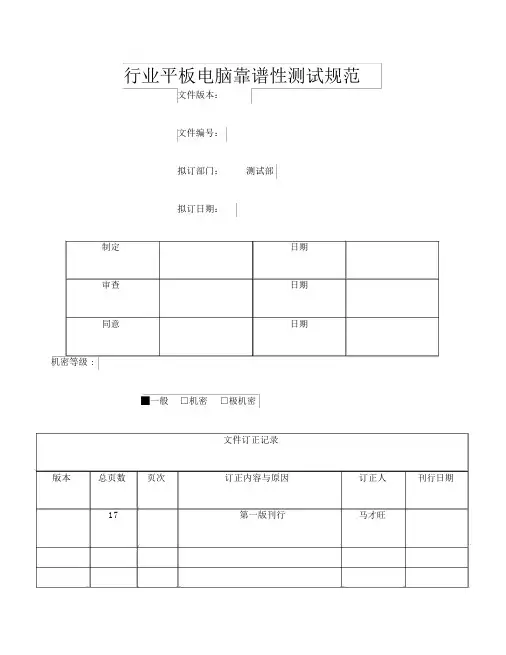 行业平板电脑靠谱性测试规范

文件版本：

文件编号：

拟订部门： 测试部

拟订日期：

| 制定 |  | 日期 |  |
|---|---|---|---|
| 审查 |  | 日期 |  |
| 同意 |  | 日期 |  |

机密等级：

■一般 □机密 □极机密

文件订正记录

| 版本 | 总页数 | 页次 | 订正内容与原因 | 订正人 | 刊行日期 |
|---|---|---|---|---|---|
|  | 17 |  | 第一版刊行 | 马才旺 |  |
|  |  |  |  |  |  |
|  |  |  |  |  |  |